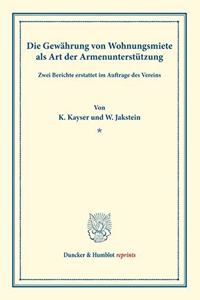 Die Gewährung von Wohnungsmiete als Art der Armenunterstützung

Zwei Berichte erstattet im Auftrage des Vereins

Von
K. Kayser und W. Jakstein

*

Duncker & Humblot reprints